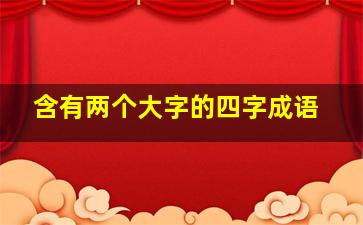 含有两个大字的四字成语